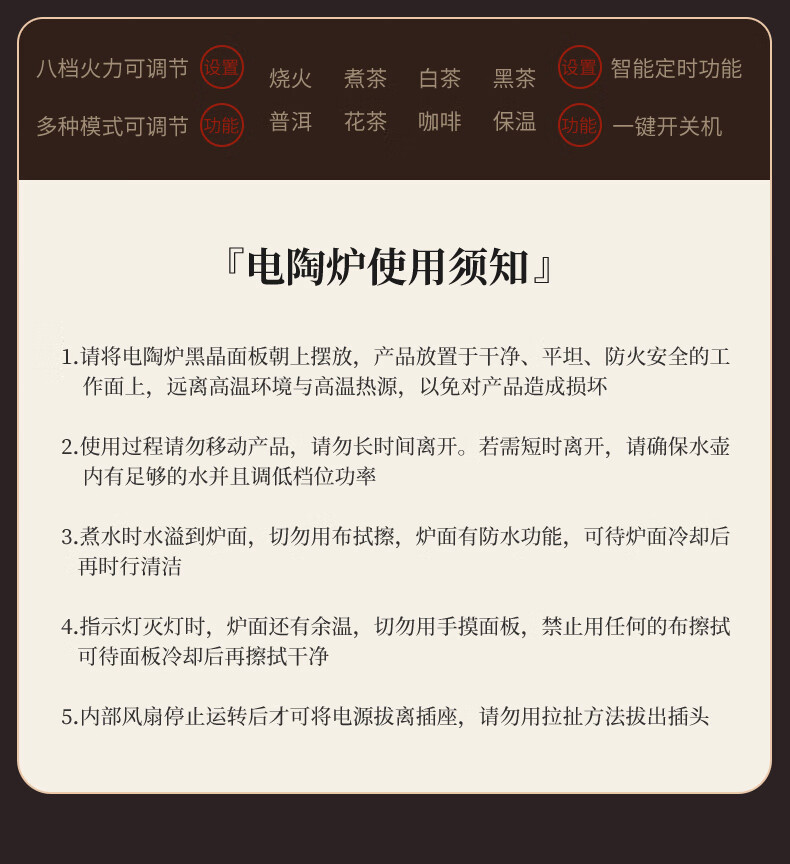 八档火力可调节 设置 烧火 煮茶 白茶 黑茶 设置 智能定时功能

多种模式可调节 功能 普洱 花茶 咖啡 保温 功能 一键开关机

『电陶炉使用须知』

1.请将电陶炉黑晶面板朝上摆放，产品放置于干净、平坦、防火安全的工作面上，远离高温环境与高温热源，以免对产品造成损坏

2.使用过程请勿移动产品，请勿长时间离开。若需短时离开，请确保水壶内有足够的水并且调低档位功率

3.煮水时水溢到炉面，切勿用布拭擦，炉面有防水功能，可待炉面冷却后再时行清洁

4.指示灯灭灯时，炉面还有余温，切勿用手摸面板，禁止用任何的布擦拭可待面板冷却后再擦拭干净

5.内部风扇停止运转后才可将电源拔离插座，请勿用拉扯方法拔出插头